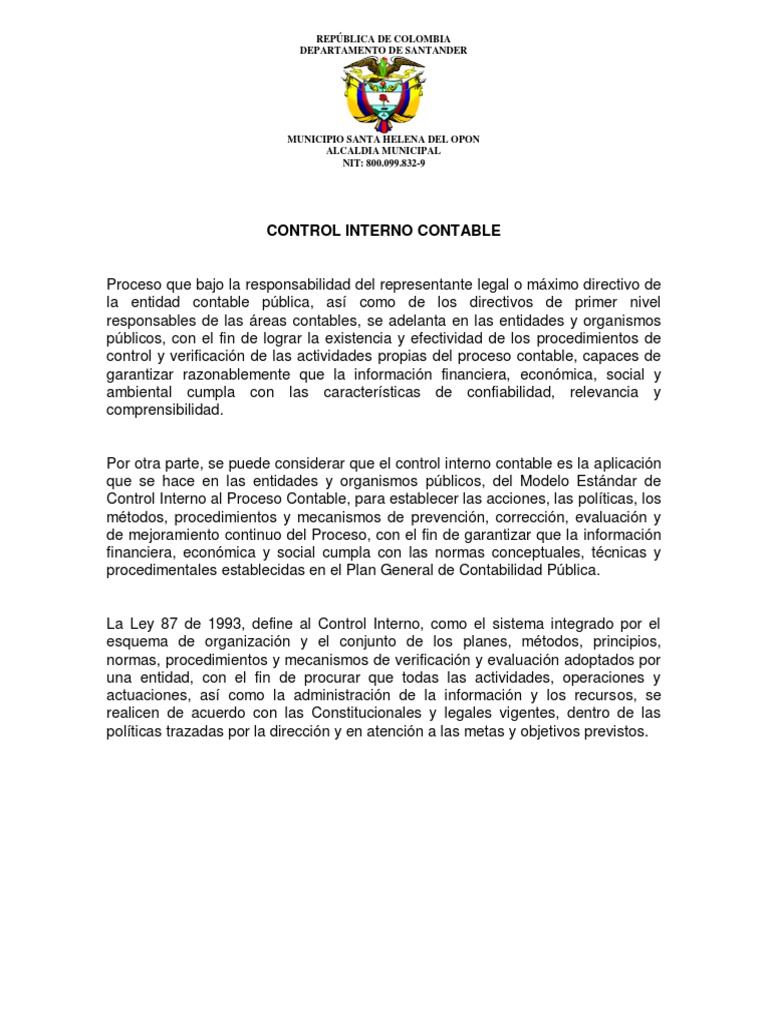 REPÚBLICA DE COLOMBIA
DEPARTAMENTO DE SANTANDER

MUNICIPIO SANTA HELENA DEL OPON
ALCALDIA MUNICIPAL
NIT: 800.099.832-9

CONTROL INTERNO CONTABLE

Proceso que bajo la responsabilidad del representante legal o máximo directivo de la entidad contable pública, así como de los directivos de primer nivel responsables de las áreas contables, se adelanta en las entidades y organismos públicos, con el fin de lograr la existencia y efectividad de los procedimientos de control y verificación de las actividades propias del proceso contable, capaces de garantizar razonablemente que la información financiera, económica, social y ambiental cumpla con las características de confiabilidad, relevancia y comprensibilidad.

Por otra parte, se puede considerar que el control interno contable es la aplicación que se hace en las entidades y organismos públicos, del Modelo Estándar de Control Interno al Proceso Contable, para establecer las acciones, las políticas, los métodos, procedimientos y mecanismos de prevención, corrección, evaluación y de mejoramiento continuo del Proceso, con el fin de garantizar que la información financiera, económica y social cumpla con las normas conceptuales, técnicas y procedimentales establecidas en el Plan General de Contabilidad Pública.

La Ley 87 de 1993, define al Control Interno, como el sistema integrado por el esquema de organización y el conjunto de los planes, métodos, principios, normas, procedimientos y mecanismos de verificación y evaluación adoptados por una entidad, con el fin de procurar que todas las actividades, operaciones y actuaciones, así como la administración de la información y los recursos, se realicen de acuerdo con las Constitucionales y legales vigentes, dentro de las políticas trazadas por la dirección y en atención a las metas y objetivos previstos.